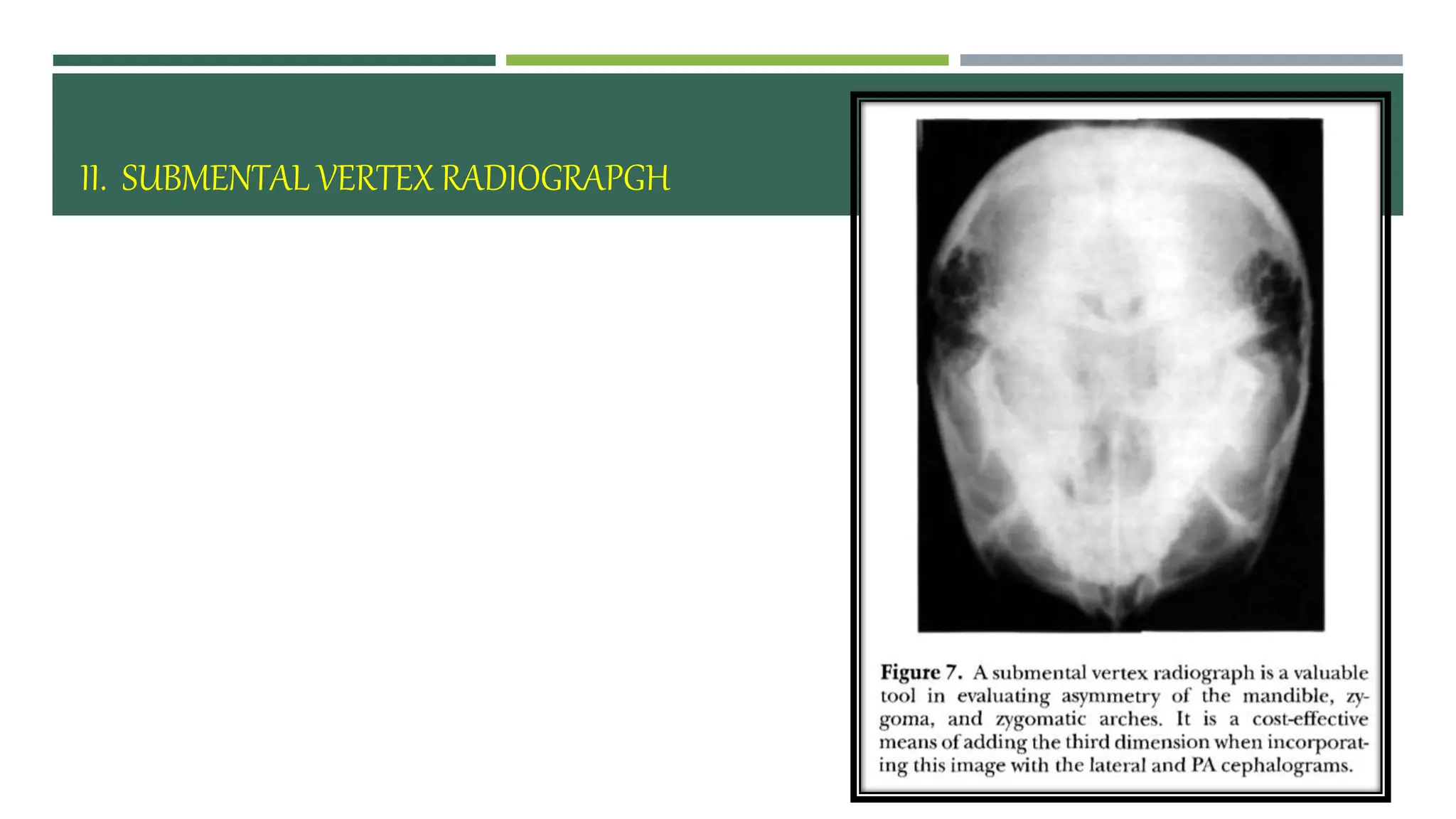 II. SUBMENTAL VERTEX RADIOGRAPGH

Figure 7. A submental vertex radiograph is a valuable tool in evaluating asymmetry of the mandible, zygoma, and zygomatic arches. It is a cost-effective means of adding the third dimension when incorporating this image with the lateral and PA cephalograms.